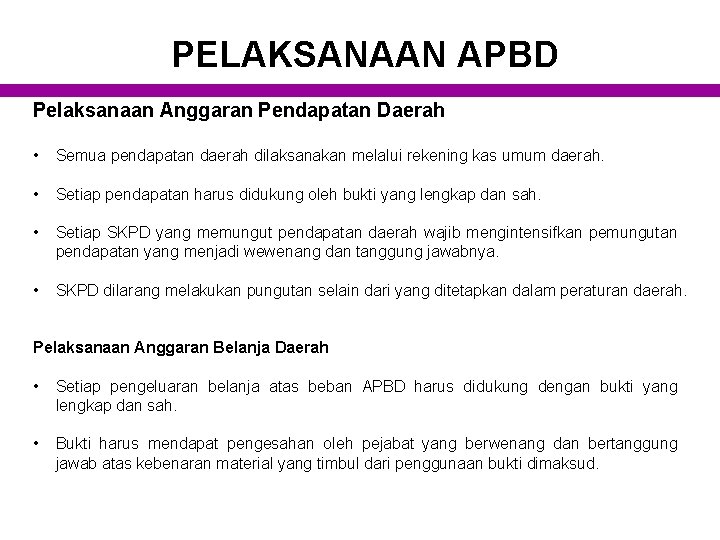 PELAKSANAAN APBD

Pelaksanaan Anggaran Pendapatan Daerah

• Semua pendapatan daerah dilaksanakan melalui rekening kas umum daerah.

• Setiap pendapatan harus didukung oleh bukti yang lengkap dan sah.

• Setiap SKPD yang memungut pendapatan daerah wajib mengintensifkan pemungutan pendapatan yang menjadi wewenang dan tanggung jawabnya.

• SKPD dilarang melakukan pungutan selain dari yang ditetapkan dalam peraturan daerah.

Pelaksanaan Anggaran Belanja Daerah

• Setiap pengeluaran belanja atas beban APBD harus didukung dengan bukti yang lengkap dan sah.

• Bukti harus mendapat pengesahan oleh pejabat yang berwenang dan bertanggung jawab atas kebenaran material yang timbul dari penggunaan bukti dimaksud.